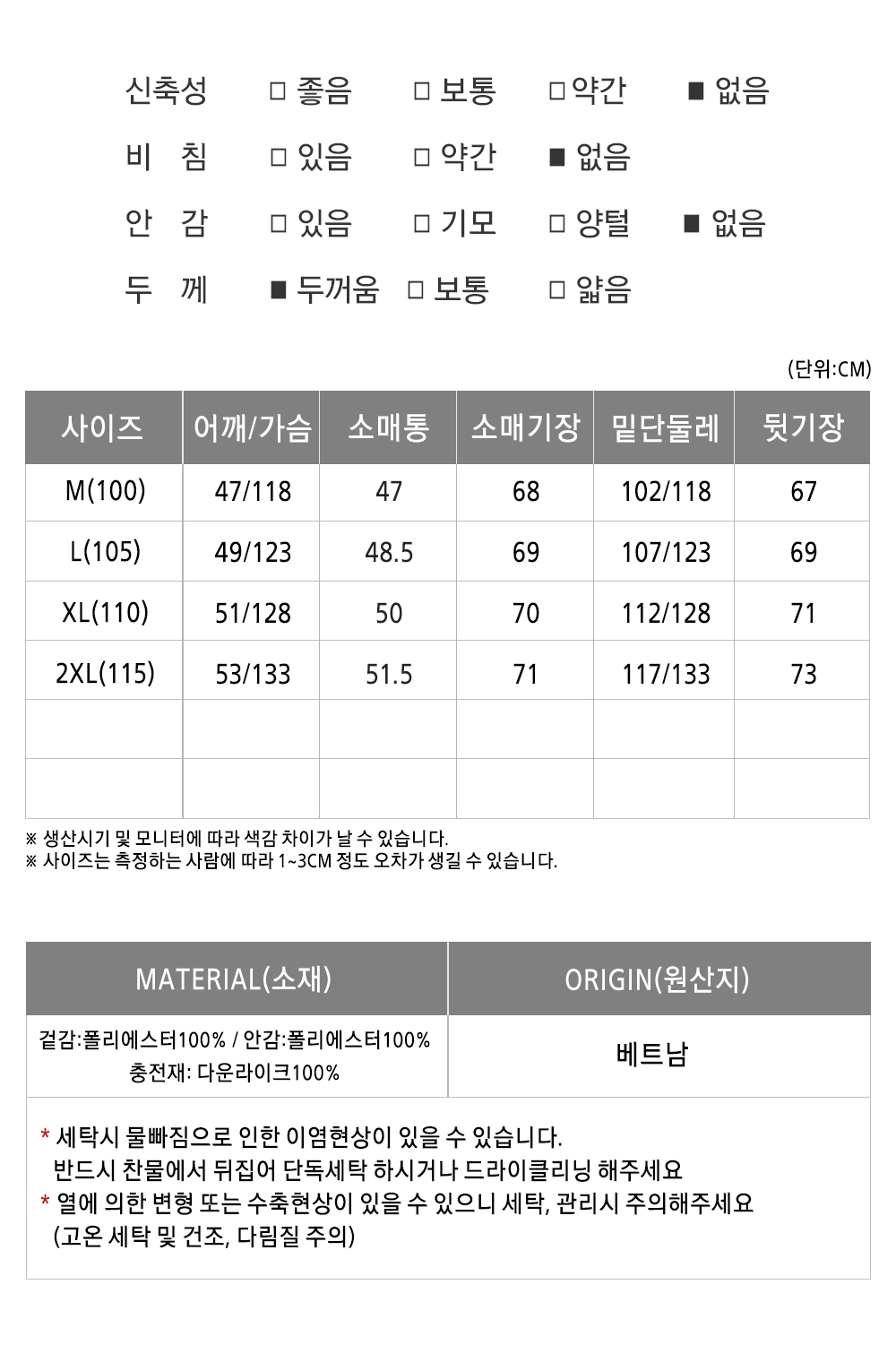 신축성 □ 좋음 □ 보통 □ 약간 ■ 없음
비 침 □ 있음 □ 약간 ■ 없음
안 감 □ 있음 □ 기모 □ 양털 ■ 없음
두 께 ■ 두꺼움 □ 보통 □ 얇음

(단위:CM)

| 사이즈 | 어깨/가슴 | 소매통 | 소매기장 | 밑단둘레 | 뒷기장 |
|---|---|---|---|---|---|
| M(100) | 47/118 | 47 | 68 | 102/118 | 67 |
| L(105) | 49/123 | 48.5 | 69 | 107/123 | 69 |
| XL(110) | 51/128 | 50 | 70 | 112/128 | 71 |
| 2XL(115) | 53/133 | 51.5 | 71 | 117/133 | 73 |
| | | | | | |
| | | | | | |

※ 생산시기 및 모니터에 따라 색감 차이가 날 수 있습니다.
※ 사이즈는 측정하는 사람에 따라 1~3CM 정도 오차가 생길 수 있습니다.

| MATERIAL(소재) | ORIGIN(원산지) |
|---|---|
| 겉감:폴리에스터100% / 안감:폴리에스터100% 충전재: 다운라이크100% | 베트남 |

* 세탁시 물빠짐으로 인한 이염현상이 있을 수 있습니다.
반드시 찬물에서 뒤집어 단독세탁 하시거나 드라이클리닝 해주세요
* 열에 의한 변형 또는 수축현상이 있을 수 있으니 세탁, 관리시 주의해주세요
(고온 세탁 및 건조, 다림질 주의)